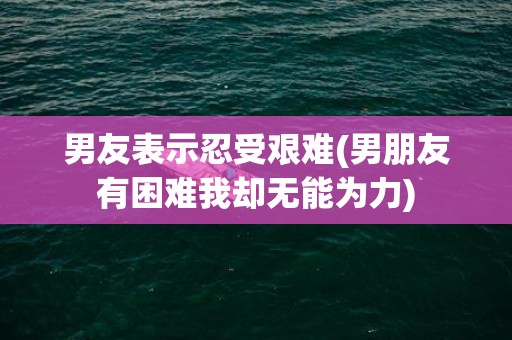 男友表示忍受艰难(男朋友有困难我却无能为力)